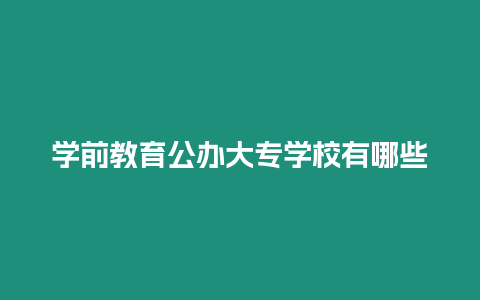 学前教育公办大专学校有哪些